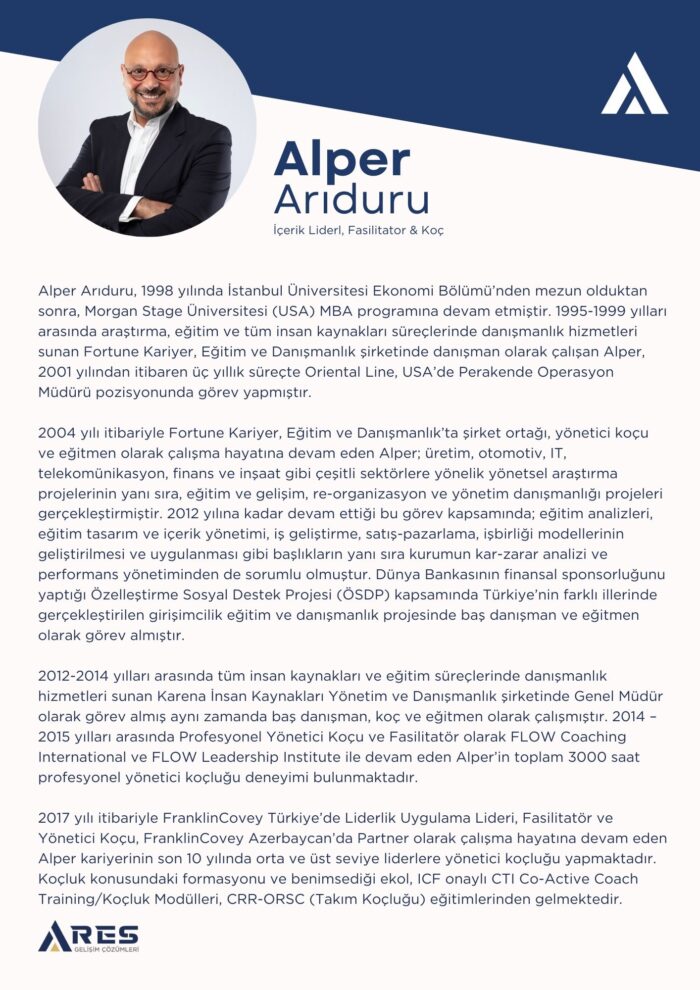 Alper
Arıduru
İçerik Liderl, Fasilitator & Koç

Alper Arıduru, 1998 yılında İstanbul Üniversitesi Ekonomi Bölümü'nden mezun olduktan sonra, Morgan Stage Üniversitesi (USA) MBA programına devam etmiştir. 1995-1999 yılları arasında araştırma, eğitim ve tüm insan kaynakları süreçlerinde danışmanlık hizmetleri sunan Fortune Kariyer, Eğitim ve Danışmanlık şirketinde danışman olarak çalışan Alper, 2001 yılından itibaren üç yıllık süreçte Oriental Line, USA'de Perakende Operasyon Müdürü pozisyonunda görev yapmıştır.

2004 yılı itibariyle Fortune Kariyer, Eğitim ve Danışmanlık'ta şirket ortağı, yönetici koçu ve eğitmen olarak çalışma hayatına devam eden Alper; üretim, otomotiv, IT, telekomünikasyon, finans ve inşaat gibi çeşitli sektörlere yönelik yönetsel araştırma projelerinin yanı sıra, eğitim ve gelişim, re-organizasyon ve yönetim danışmanlığı projeleri gerçekleştirmiştir. 2012 yılına kadar devam ettiği bu görev kapsamında; eğitim analizleri, eğitim tasarım ve içerik yönetimi, iş geliştirme, satış-pazarlama, işbirliği modellerinin geliştirilmesi ve uygulanması gibi başlıkların yanı sıra kurumun kar-zarar analizi ve performans yönetiminden de sorumlu olmuştur. Dünya Bankasının finansal sponsorluğunu yaptığı Özelleştirme Sosyal Destek Projesi (ÖSDP) kapsamında Türkiye'nin farklı illerinde gerçekleştirilen girişimcilik eğitim ve danışmanlık projesinde baş danışman ve eğitmen olarak görev almıştır.

2012-2014 yılları arasında tüm insan kaynakları ve eğitim süreçlerinde danışmanlık hizmetleri sunan Karena İnsan Kaynakları Yönetim ve Danışmanlık şirketinde Genel Müdür olarak görev almış aynı zamanda baş danışman, koç ve eğitmen olarak çalışmıştır. 2014 – 2015 yılları arasında Profesyonel Yönetici Koçu ve Fasilitatör olarak FLOW Coaching International ve FLOW Leadership Institute ile devam eden Alper'in toplam 3000 saat profesyonel yönetici koçluğu deneyimi bulunmaktadır.

2017 yılı itibariyle FranklinCovey Türkiye'de Liderlik Uygulama Lideri, Fasilitatör ve Yönetici Koçu, FranklinCovey Azerbaycan'da Partner olarak çalışma hayatına devam eden Alper kariyerinin son 10 yılında orta ve üst seviye liderlere yönetici koçluğu yapmaktadır. Koçluk konusundaki formasyonu ve benimsediği ekol, ICF onaylı CTI Co-Active Coach Training/Koçluk Modülleri, CRR-ORSC (Takım Koçluğu) eğitimlerinden gelmektedir.

ARES
GELİŞİM ÇÖZÜMLERİ